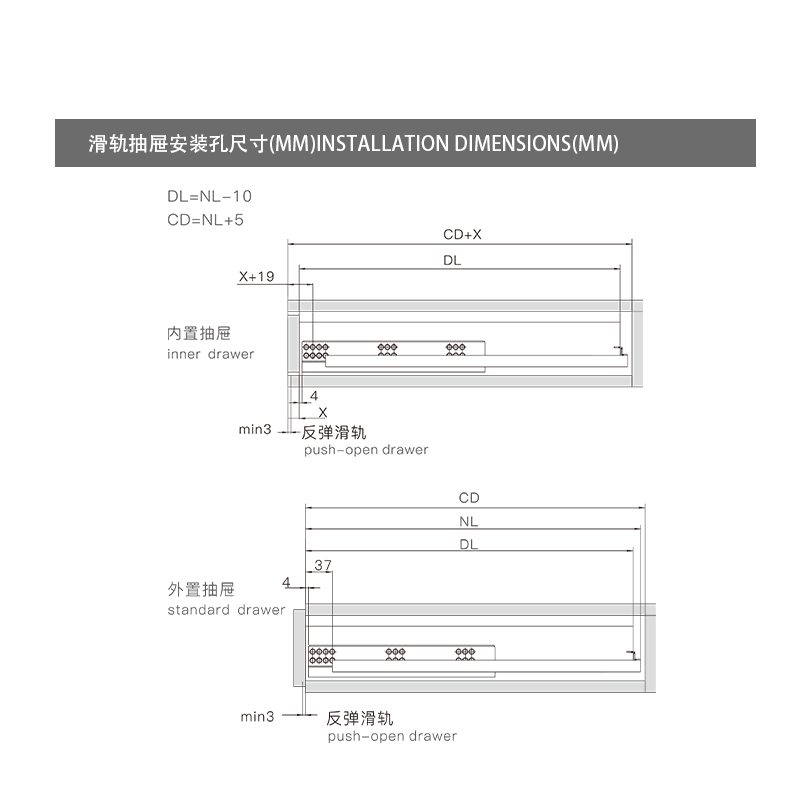 滑轨抽屉安装孔尺寸(MM)INSTALLATION DIMENSIONS(MM)

DL=NL-10
CD=NL+5

CD+X
DL
X+19
内置抽屉
inner drawer
4
X
min3
反弹滑轨
push-open drawer

CD
NL
DL
37
4
外置抽屉
standard drawer
min3
反弹滑轨
push-open drawer